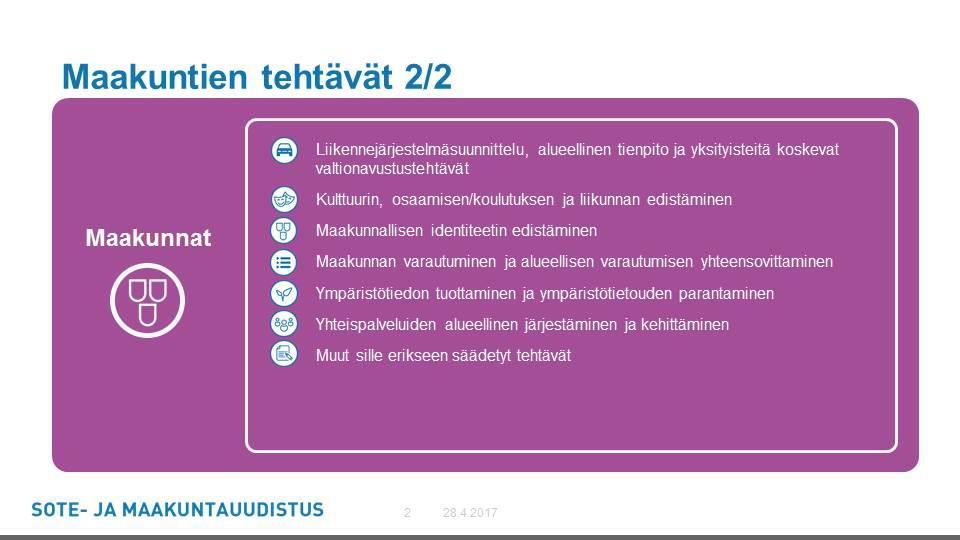 Maakuntien tehtävät 2/2

Maakunnat

Liikennejärjestelmäsuunnittelu, alueellinen tienpito ja yksityisteitä koskevat valtionavustustehtävät

Kulttuurin, osaamisen/koulutuksen ja liikunnan edistäminen

Maakunnallisen identiteetin edistäminen

Maakunnan varautuminen ja alueellisen varautumisen yhteensovittaminen

Ympäristötiedon tuottaminen ja ympäristötietouden parantaminen

Yhteispalveluiden alueellinen järjestäminen ja kehittäminen

Muut sille erikseen säädetyt tehtävät

SOTE- JA MAAKUNTAUUDISTUS 2 28.4.2017